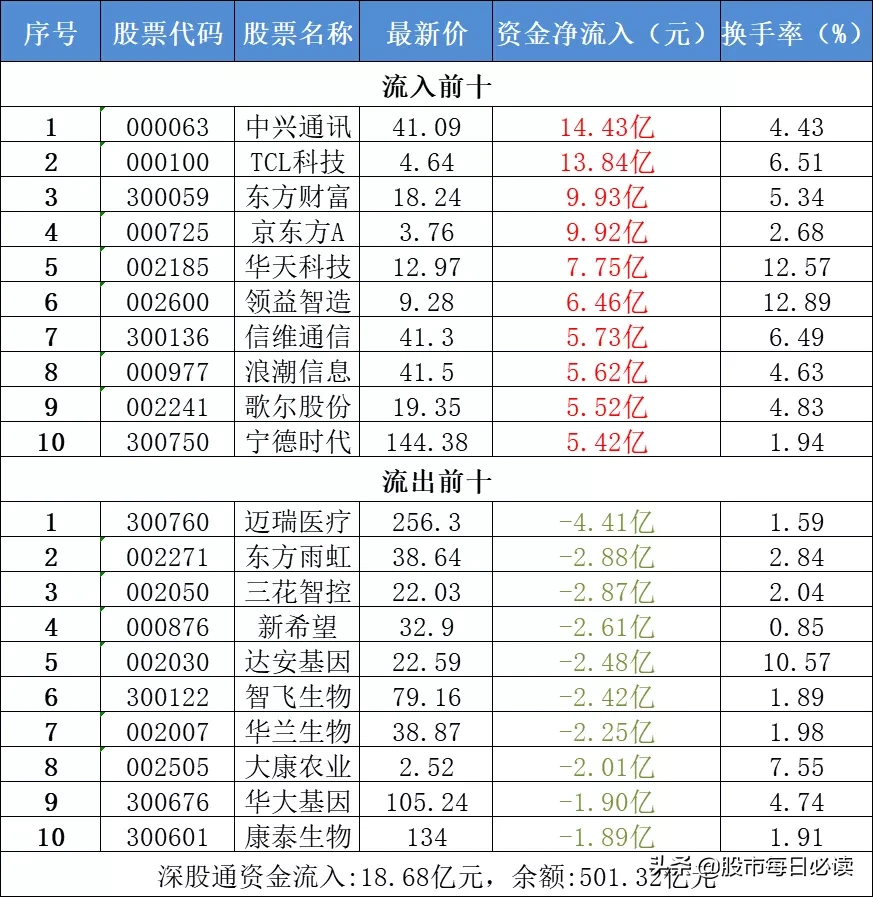 | 序号 | 股票代码 | 股票名称 | 最新价 | 资金净流入（元） | 换手率（%） |
|---|---|---|---|---|---|
| 流入前十 | | | | | |
| 1 | 000063 | 中兴通讯 | 41.09 | 14.43亿 | 4.43 |
| 2 | 000100 | TCL科技 | 4.64 | 13.84亿 | 6.51 |
| 3 | 300059 | 东方财富 | 18.24 | 9.93亿 | 5.34 |
| 4 | 000725 | 京东方A | 3.76 | 9.92亿 | 2.68 |
| 5 | 002185 | 华天科技 | 12.97 | 7.75亿 | 12.57 |
| 6 | 002600 | 领益智造 | 9.28 | 6.46亿 | 12.89 |
| 7 | 300136 | 信维通信 | 41.3 | 5.73亿 | 6.49 |
| 8 | 000977 | 浪潮信息 | 41.5 | 5.62亿 | 4.63 |
| 9 | 002241 | 歌尔股份 | 19.35 | 5.52亿 | 4.83 |
| 10 | 300750 | 宁德时代 | 144.38 | 5.42亿 | 1.94 |
| 流出前十 | | | | | |
| 1 | 300760 | 迈瑞医疗 | 256.3 | -4.41亿 | 1.59 |
| 2 | 002271 | 东方雨虹 | 38.64 | -2.88亿 | 2.84 |
| 3 | 002050 | 三花智控 | 22.03 | -2.87亿 | 2.04 |
| 4 | 000876 | 新希望 | 32.9 | -2.61亿 | 0.85 |
| 5 | 002030 | 达安基因 | 22.59 | -2.48亿 | 10.57 |
| 6 | 300122 | 智飞生物 | 79.16 | -2.42亿 | 1.89 |
| 7 | 002007 | 华兰生物 | 38.87 | -2.25亿 | 1.98 |
| 8 | 002505 | 大康农业 | 2.52 | -2.01亿 | 7.55 |
| 9 | 300676 | 华大基因 | 105.24 | -1.90亿 | 4.74 |
| 10 | 300601 | 康泰生物 | 134 | -1.89亿 | 1.91 |

深股通资金流入:18.68亿元，余额:501.32亿元

头条 @股市每日必读